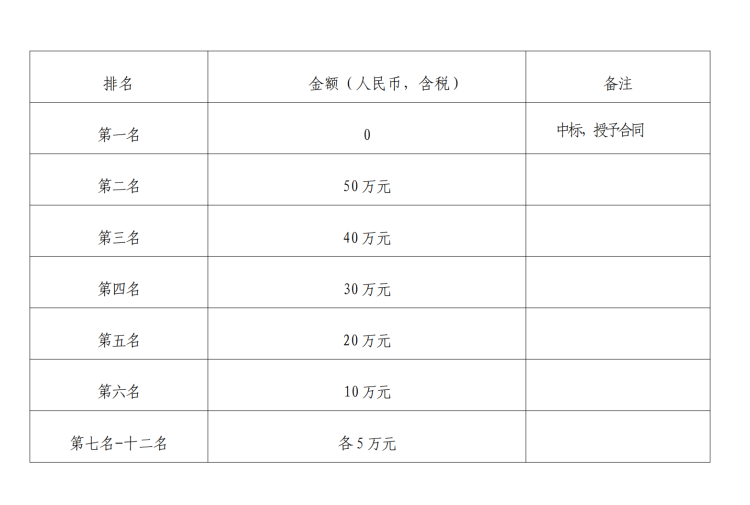 | 排名 | 金额（人民币，含税） | 备注 |
|---|---|---|
| 第一名 | 0 | 中标，授予合同 |
| 第二名 | 50万元 | |
| 第三名 | 40万元 | |
| 第四名 | 30万元 | |
| 第五名 | 20万元 | |
| 第六名 | 10万元 | |
| 第七名-十二名 | 各5万元 | |